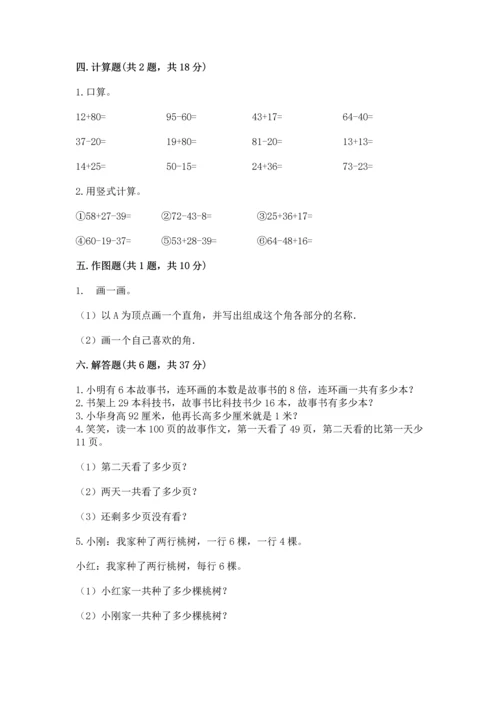 四. 计算题(共 2 题，共 18 分)

1. 口算。

12+80=　　95-60=　　43+17=　　64-40=

37-20=　　19+80=　　81-20=　　13+13=

14+25=　　50-15=　　24+36=　　73-23=

2. 用竖式计算。

①58+27-39=　　②72-43-8=　　③25+36+17=

④60-19-37=　　⑤53+28-39=　　⑥64-48+16=

五. 作图题(共 1 题，共 10 分)

1.　画一画。

（1）以 A 为顶点画一个直角，并写出组成这个角各部分的名称.

（2）画一个自己喜欢的角.

六. 解答题(共 6 题，共 37 分)

1. 小明有 6 本故事书，连环画的本数是故事书的 8 倍，连环画一共有多少本？
2. 书架上 29 本科技书，故事书比科技书少 16 本，故事书有多少本？
3. 小华身高 92 厘米，他再长高多少厘米就是 1 米？
4. 笑笑，读一本 100 页的故事作文，第一天看了 49 页，第二天看的比第一天少 11 页。

（1）第二天看了多少页？

（2）两天一共看了多少页？

（3）还剩多少页没有看？

5. 小刚：我家种了两行桃树，一行 6 棵，一行 4 棵。

小红：我家种了两行桃树，每行 6 棵。

（1）小红家一共种了多少棵桃树？

（2）小刚家一共种了多少棵桃树？